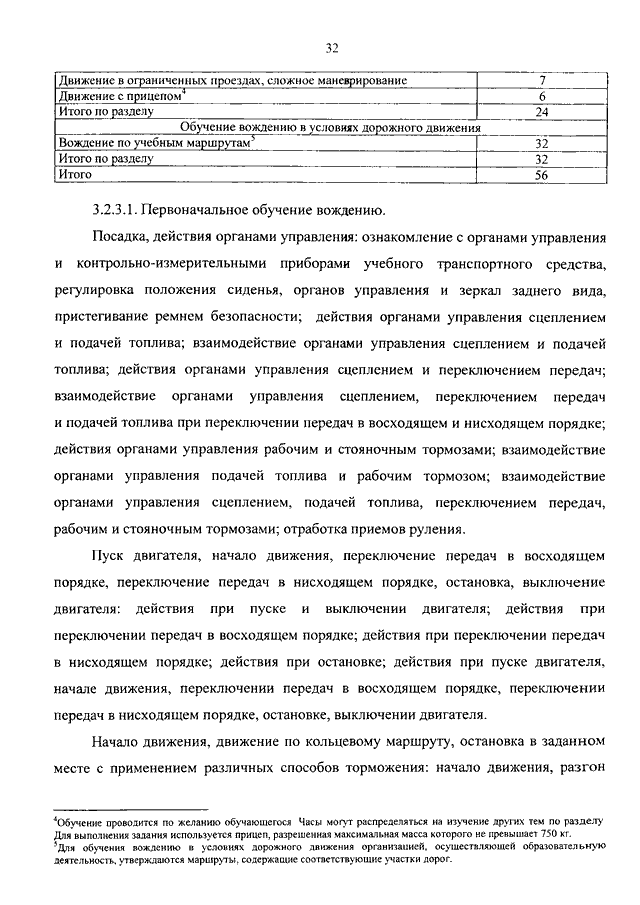 32

| Движение в ограниченных проездах, сложное маневрирование | 7 |
|---|---|
| Движение с прицепом$^4$ | 6 |
| Итого по разделу | 24 |
| Обучение вождению в условиях дорожного движения | |
| Вождение по учебным маршрутам$^5$ | 32 |
| Итого по разделу | 32 |
| Итого | 56 |

3.2.3.1. Первоначальное обучение вождению.

Посадка, действия органами управления: ознакомление с органами управления и контрольно-измерительными приборами учебного транспортного средства, регулировка положения сиденья, органов управления и зеркал заднего вида, пристегивание ремнем безопасности; действия органами управления сцеплением и подачей топлива; взаимодействие органами управления сцеплением и подачей топлива; действия органами управления сцеплением и переключением передач; взаимодействие органами управления сцеплением, переключением передач и подачей топлива при переключении передач в восходящем и нисходящем порядке; действия органами управления рабочим и стояночным тормозами; взаимодействие органами управления подачей топлива и рабочим тормозом; взаимодействие органами управления сцеплением, подачей топлива, переключением передач, рабочим и стояночным тормозами; отработка приемов руления.

Пуск двигателя, начало движения, переключение передач в восходящем порядке, переключение передач в нисходящем порядке, остановка, выключение двигателя: действия при пуске и выключении двигателя; действия при переключении передач в восходящем порядке; действия при переключении передач в нисходящем порядке; действия при остановке; действия при пуске двигателя, начале движения, переключении передач в восходящем порядке, переключении передач в нисходящем порядке, остановке, выключении двигателя.

Начало движения, движение по кольцевому маршруту, остановка в заданном месте с применением различных способов торможения: начало движения, разгон

$^4$Обучение проводится по желанию обучающегося Часы могут распределяться на изучение других тем по разделу Для выполнения задания используется прицеп, разрешенная максимальная масса которого не превышает 750 кг.
$^5$Для обучения вождению в условиях дорожного движения организацией, осуществляющей образовательную деятельность, утверждаются маршруты, содержащие соответствующие участки дорог.